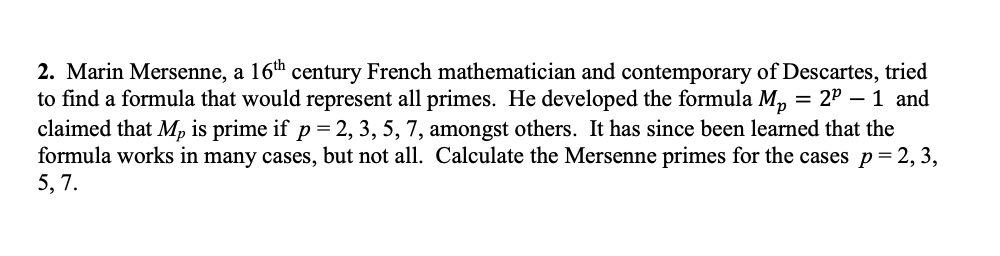 2. Marin Mersenne, a $16^{th}$ century French mathematician and contemporary of Descartes, tried to find a formula that would represent all primes. He developed the formula $M_p = 2^p - 1$ and claimed that $M_p$ is prime if $p = 2, 3, 5, 7$, amongst others. It has since been learned that the formula works in many cases, but not all. Calculate the Mersenne primes for the cases $p = 2, 3, 5, 7$.